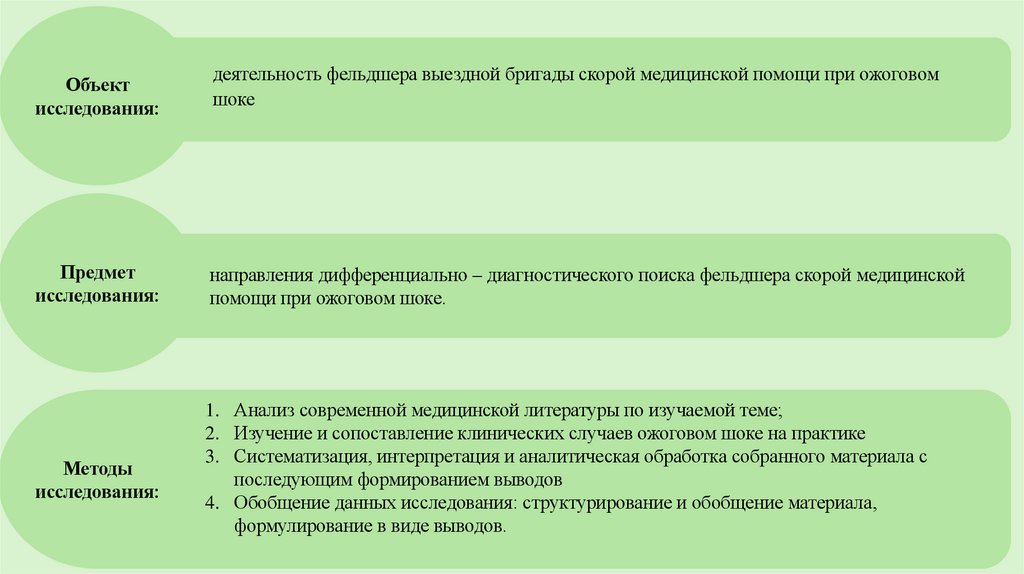 Объект исследования:

деятельность фельдшера выездной бригады скорой медицинской помощи при ожоговом шоке

Предмет исследования:

направления дифференциально – диагностического поиска фельдшера скорой медицинской помощи при ожоговом шоке.

Методы исследования:

1. Анализ современной медицинской литературы по изучаемой теме;
2. Изучение и сопоставление клинических случаев ожоговом шоке на практике
3. Систематизация, интерпретация и аналитическая обработка собранного материала с последующим формированием выводов
4. Обобщение данных исследования: структурирование и обобщение материала, формулирование в виде выводов.